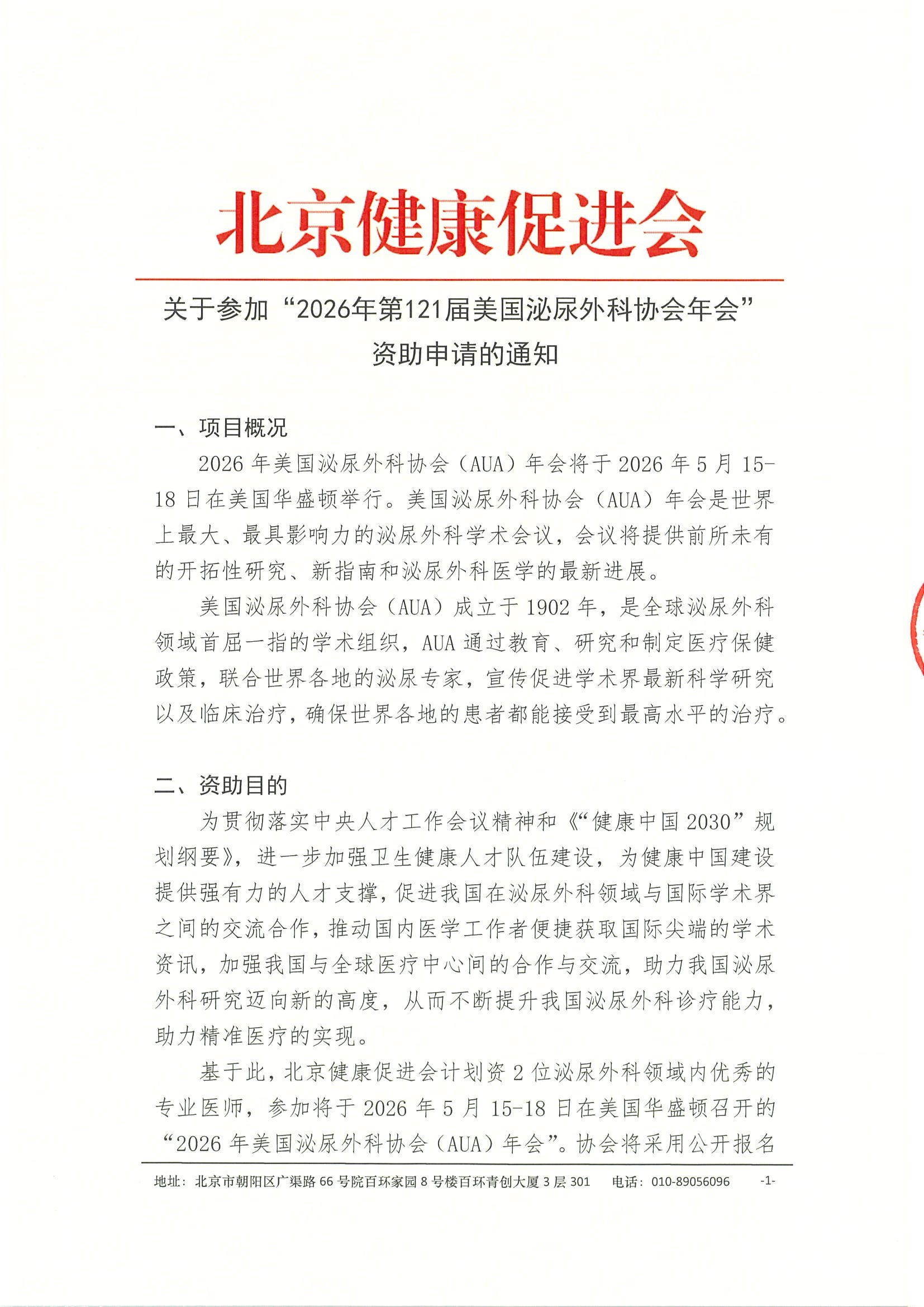 北京健康促进会

关于参加“2026年第121届美国泌尿外科协会年会”资助申请的通知

一、项目概况

2026年美国泌尿外科协会（AUA）年会将于2026年5月15-18日在美国华盛顿举行。美国泌尿外科协会（AUA）年会是世界上最大、最具影响力的泌尿外科学术会议，会议将提供前所未有的开拓性研究、新指南和泌尿外科医学的最新进展。

美国泌尿外科协会（AUA）成立于1902年，是全球泌尿外科领域首屈一指的学术组织，AUA通过教育、研究和制定医疗保健政策，联合世界各地的泌尿专家，宣传促进学术界最新科学研究以及临床治疗，确保世界各地的患者都能接受到最高水平的治疗。

二、资助目的

为贯彻落实中央人才工作会议精神和《“健康中国2030”规划纲要》，进一步加强卫生健康人才队伍建设，为健康中国建设提供强有力的人才支撑，促进我国在泌尿外科领域与国际学术界之间的交流合作，推动国内医学工作者便捷获取国际尖端的学术资讯，加强我国与全球医疗中心间的合作与交流，助力我国泌尿外科研究迈向新的高度，从而不断提升我国泌尿外科诊疗能力，助力精准医疗的实现。

基于此，北京健康促进会计划资2位泌尿外科领域内优秀的专业医师，参加将于2026年5月15-18日在美国华盛顿召开的“2026年美国泌尿外科协会（AUA）年会”。协会将采用公开报名

地址：北京市朝阳区广渠路66号院百环家园8号楼百环青创大厦3层301 电话：010-89056096 -1-